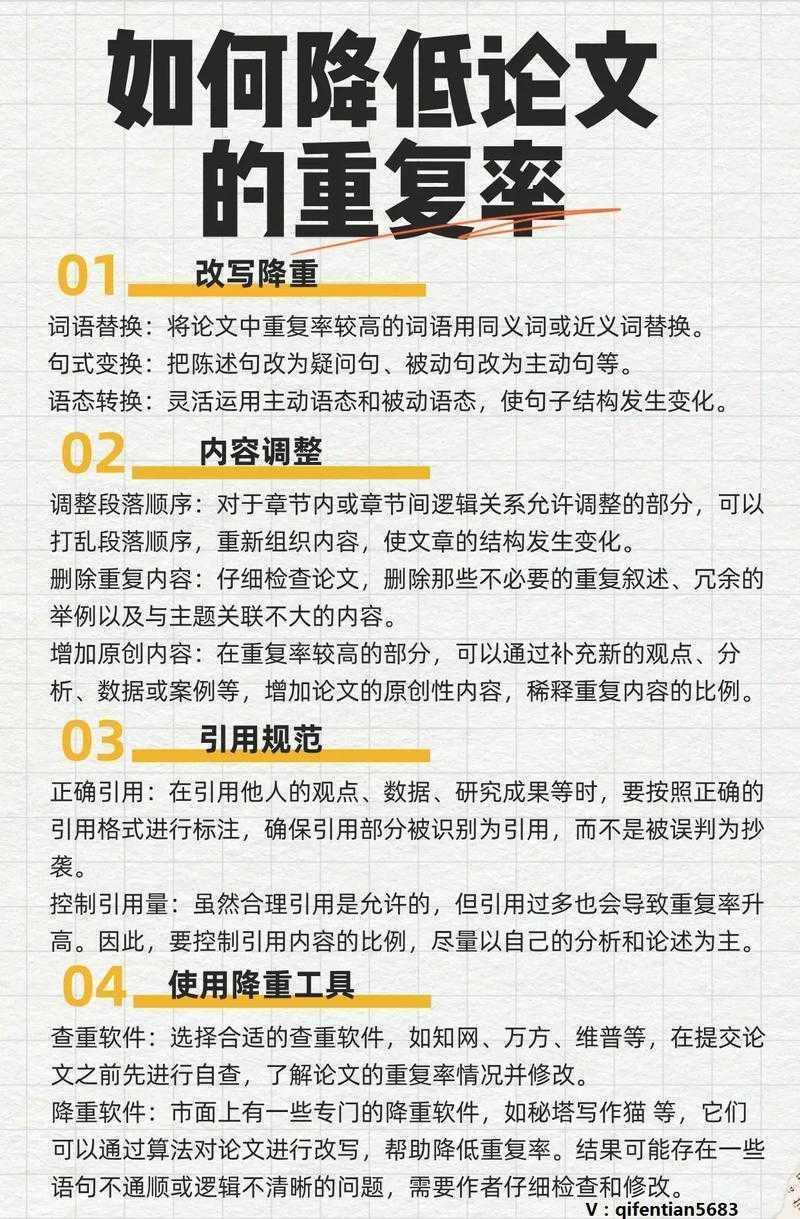 如何降低论文的重复率

01 改写降重

词语替换：将论文中重复率较高的词语用同义词或近义词替换。

句式变换：把陈述句改为疑问句、被动句改为主动句等。

语态转换：灵活运用主动语态和被动语态，使句子结构发生变化。

02 内容调整

调整段落顺序：对于章节内或章节间逻辑关系允许调整的部分，可以打乱段落顺序，重新组织内容，使文章的结构发生变化。

删除重复内容：仔细检查论文，删除那些不必要的重复叙述、冗余的举例以及与主题关联不大的内容。

增加原创内容：在重复率较高的部分，可以通过补充新的观点、分析、数据或案例等，增加论文的原创性内容，稀释重复内容的比例。

03 引用规范

正确引用：在引用他人的观点、数据、研究成果等时，要按照正确的引用格式进行标注，确保引用部分被识别为引用，而不是被误判为抄袭。

控制引用量：虽然合理引用是允许的，但引用过多也会导致重复率升高。因此，要控制引用内容的比例，尽量以自己的分析和论述为主。

04 使用降重工具

查重软件：选择合适的查重软件，如知网、万方、维普等，在提交论文之前先进行自查，了解论文的重复率情况并修改。

降重软件：市面上有一些专门的降重软件，如秘塔写作猫 等，它们可以通过算法对论文进行改写，帮助降低重复率。结果可能存在一些语句不通顺或逻辑不清晰的问题，需要作者仔细检查和修改。

V：qifentian5683